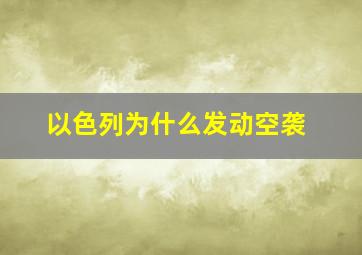 以色列为什么发动空袭